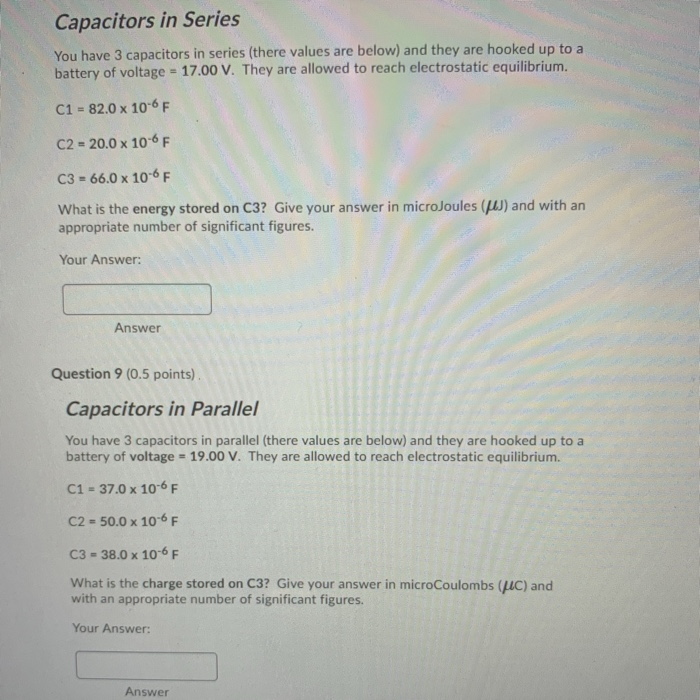 Capacitors in Series

You have 3 capacitors in series (there values are below) and they are hooked up to a battery of voltage = 17.00 V. They are allowed to reach electrostatic equilibrium.

C1 = 82.0 x $10^{-6}$ F

C2 = 20.0 x $10^{-6}$ F

C3 = 66.0 x $10^{-6}$ F

What is the energy stored on C3? Give your answer in microJoules ($\mu$J) and with an appropriate number of significant figures.

Your Answer:

Answer

Question 9 (0.5 points)

Capacitors in Parallel

You have 3 capacitors in parallel (there values are below) and they are hooked up to a battery of voltage = 19.00 V. They are allowed to reach electrostatic equilibrium.

C1 = 37.0 x $10^{-6}$ F

C2 = 50.0 x $10^{-6}$ F

C3 = 38.0 x $10^{-6}$ F

What is the charge stored on C3? Give your answer in microCoulombs ($\mu$C) and with an appropriate number of significant figures.

Your Answer:

Answer